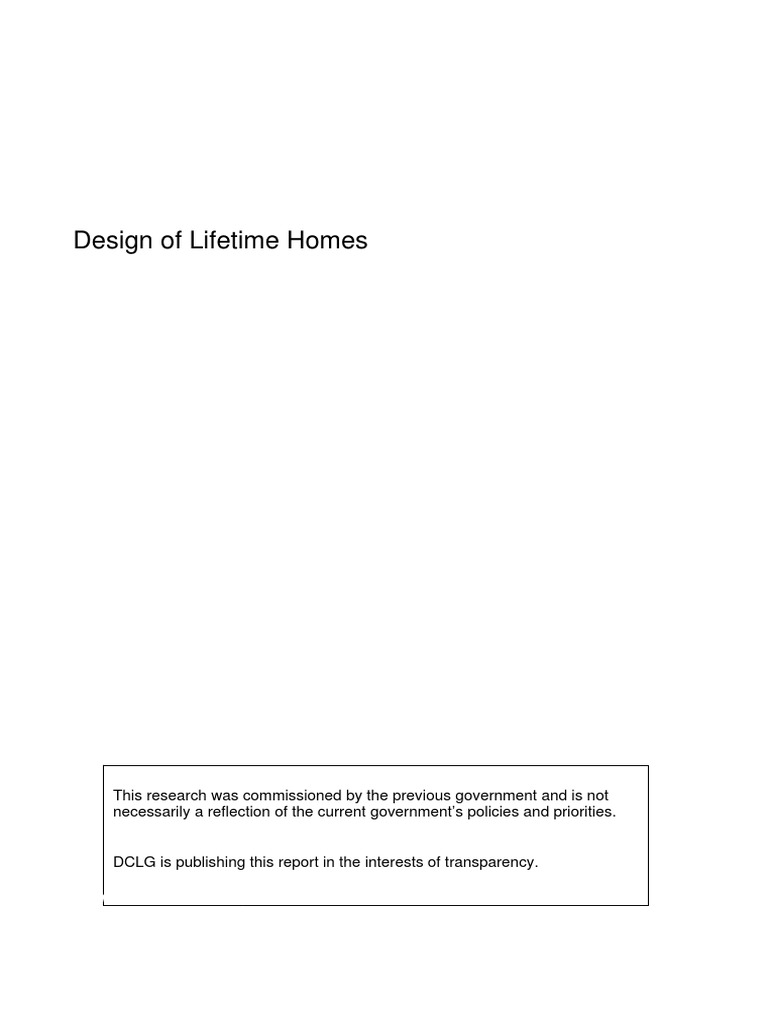 Design of Lifetime Homes

This research was commissioned by the previous government and is not necessarily a reflection of the current government's policies and priorities.

DCLG is publishing this report in the interests of transparency.